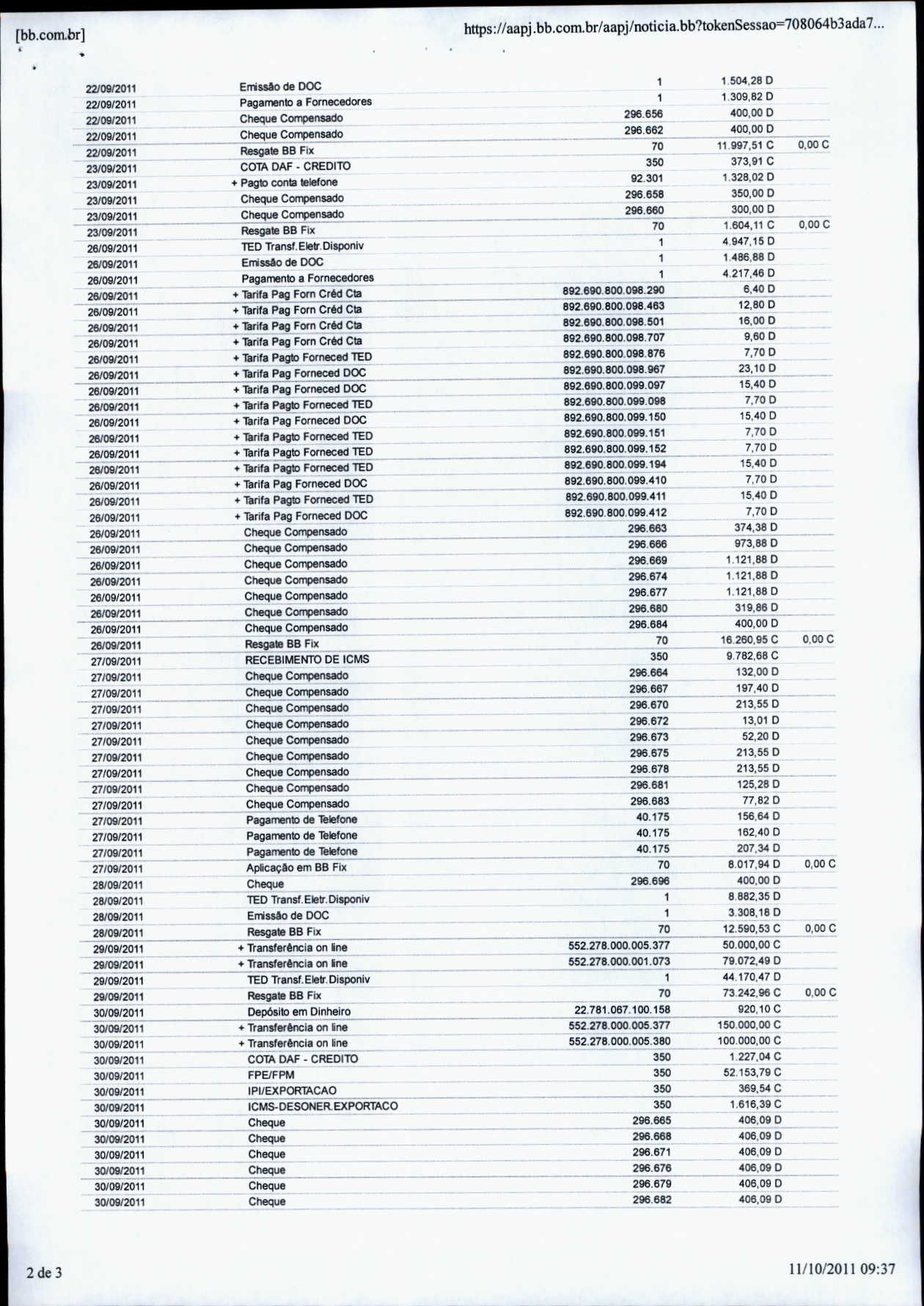 [bb.com.br]

https://aapj.bb.com.br/aapj/noticia.bb?tokenSessao=708064b3ada7...

| | | | | |
|---|---|---|---|---|
| 22/09/2011 | Emissão de DOC | 1 | 1.504,28 D | |
| 22/09/2011 | Pagamento a Fornecedores | 1 | 1.309,82 D | |
| 22/09/2011 | Cheque Compensado | 296.656 | 400,00 D | |
| 22/09/2011 | Cheque Compensado | 296.662 | 400,00 D | |
| 22/09/2011 | Resgate BB Fix | 70 | 11.997,51 C | 0,00 C |
| 23/09/2011 | COTA DAF - CREDITO | 350 | 373,91 C | |
| 23/09/2011 | + Pagto conta telefone | 92.301 | 1.328,02 D | |
| 23/09/2011 | Cheque Compensado | 296.658 | 350,00 D | |
| 23/09/2011 | Cheque Compensado | 296.660 | 300,00 D | |
| 23/09/2011 | Resgate BB Fix | 70 | 1.604,11 C | 0,00 C |
| 26/09/2011 | TED Transf.Eletr.Disponiv | 1 | 4.947,15 D | |
| 26/09/2011 | Emissão de DOC | 1 | 1.486,88 D | |
| 26/09/2011 | Pagamento a Fornecedores | 1 | 4.217,46 D | |
| 26/09/2011 | + Tarifa Pag Forn Créd Cta | 892.690.800.098.290 | 6,40 D | |
| 26/09/2011 | + Tarifa Pag Forn Créd Cta | 892.690.800.098.463 | 12,80 D | |
| 26/09/2011 | + Tarifa Pag Forn Créd Cta | 892.690.800.098.501 | 16,00 D | |
| 26/09/2011 | + Tarifa Pag Forn Créd Cta | 892.690.800.098.707 | 9,60 D | |
| 26/09/2011 | + Tarifa Pagto Forneced TED | 892.690.800.098.876 | 7,70 D | |
| 26/09/2011 | + Tarifa Pag Forneced DOC | 892.690.800.098.967 | 23,10 D | |
| 26/09/2011 | + Tarifa Pag Forneced DOC | 892.690.800.099.097 | 15,40 D | |
| 26/09/2011 | + Tarifa Pagto Forneced TED | 892.690.800.099.098 | 7,70 D | |
| 26/09/2011 | + Tarifa Pag Forneced DOC | 892.690.800.099.150 | 15,40 D | |
| 26/09/2011 | + Tarifa Pagto Forneced TED | 892.690.800.099.151 | 7,70 D | |
| 26/09/2011 | + Tarifa Pagto Forneced TED | 892.690.800.099.152 | 7,70 D | |
| 26/09/2011 | + Tarifa Pagto Forneced TED | 892.690.800.099.194 | 15,40 D | |
| 26/09/2011 | + Tarifa Pag Forneced DOC | 892.690.800.099.410 | 7,70 D | |
| 26/09/2011 | + Tarifa Pagto Forneced TED | 892.690.800.099.411 | 15,40 D | |
| 26/09/2011 | + Tarifa Pag Forneced DOC | 892.690.800.099.412 | 7,70 D | |
| 26/09/2011 | Cheque Compensado | 296.663 | 374,38 D | |
| 26/09/2011 | Cheque Compensado | 296.666 | 973,88 D | |
| 26/09/2011 | Cheque Compensado | 296.669 | 1.121,88 D | |
| 26/09/2011 | Cheque Compensado | 296.674 | 1.121,88 D | |
| 26/09/2011 | Cheque Compensado | 296.677 | 1.121,88 D | |
| 26/09/2011 | Cheque Compensado | 296.680 | 319,86 D | |
| 26/09/2011 | Cheque Compensado | 296.684 | 400,00 D | |
| 26/09/2011 | Resgate BB Fix | 70 | 16.260,95 C | 0,00 C |
| 27/09/2011 | RECEBIMENTO DE ICMS | 350 | 9.782,68 C | |
| 27/09/2011 | Cheque Compensado | 296.664 | 132,00 D | |
| 27/09/2011 | Cheque Compensado | 296.667 | 197,40 D | |
| 27/09/2011 | Cheque Compensado | 296.670 | 213,55 D | |
| 27/09/2011 | Cheque Compensado | 296.672 | 13,01 D | |
| 27/09/2011 | Cheque Compensado | 296.673 | 52,20 D | |
| 27/09/2011 | Cheque Compensado | 296.675 | 213,55 D | |
| 27/09/2011 | Cheque Compensado | 296.678 | 213,55 D | |
| 27/09/2011 | Cheque Compensado | 296.681 | 125,28 D | |
| 27/09/2011 | Cheque Compensado | 296.683 | 77,82 D | |
| 27/09/2011 | Pagamento de Telefone | 40.175 | 156,64 D | |
| 27/09/2011 | Pagamento de Telefone | 40.175 | 162,40 D | |
| 27/09/2011 | Pagamento de Telefone | 40.175 | 207,34 D | |
| 27/09/2011 | Aplicação em BB Fix | 70 | 8.017,94 D | 0,00 C |
| 28/09/2011 | Cheque | 296.696 | 400,00 D | |
| 28/09/2011 | TED Transf.Eletr.Disponiv | 1 | 8.882,35 D | |
| 28/09/2011 | Emissão de DOC | 1 | 3.308,18 D | |
| 28/09/2011 | Resgate BB Fix | 70 | 12.590,53 C | 0,00 C |
| 29/09/2011 | + Transferência on line | 552.278.000.005.377 | 50.000,00 C | |
| 29/09/2011 | + Transferência on line | 552.278.000.001.073 | 79.072,49 D | |
| 29/09/2011 | TED Transf.Eletr.Disponiv | 1 | 44.170,47 D | |
| 29/09/2011 | Resgate BB Fix | 70 | 73.242,96 C | 0,00 C |
| 30/09/2011 | Depósito em Dinheiro | 22.781.067.100.158 | 920,10 C | |
| 30/09/2011 | + Transferência on line | 552.278.000.005.377 | 150.000,00 C | |
| 30/09/2011 | + Transferência on line | 552.278.000.005.380 | 100.000,00 C | |
| 30/09/2011 | COTA DAF - CREDITO | 350 | 1.227,04 C | |
| 30/09/2011 | FPE/FPM | 350 | 52.153,79 C | |
| 30/09/2011 | IPI/EXPORTACAO | 350 | 369,54 C | |
| 30/09/2011 | ICMS-DESONER.EXPORTACO | 350 | 1.616,39 C | |
| 30/09/2011 | Cheque | 296.665 | 406,09 D | |
| 30/09/2011 | Cheque | 296.668 | 406,09 D | |
| 30/09/2011 | Cheque | 296.671 | 406,09 D | |
| 30/09/2011 | Cheque | 296.676 | 406,09 D | |
| 30/09/2011 | Cheque | 296.679 | 406,09 D | |
| 30/09/2011 | Cheque | 296.682 | 406,09 D | |

2 de 3

11/10/2011 09:37